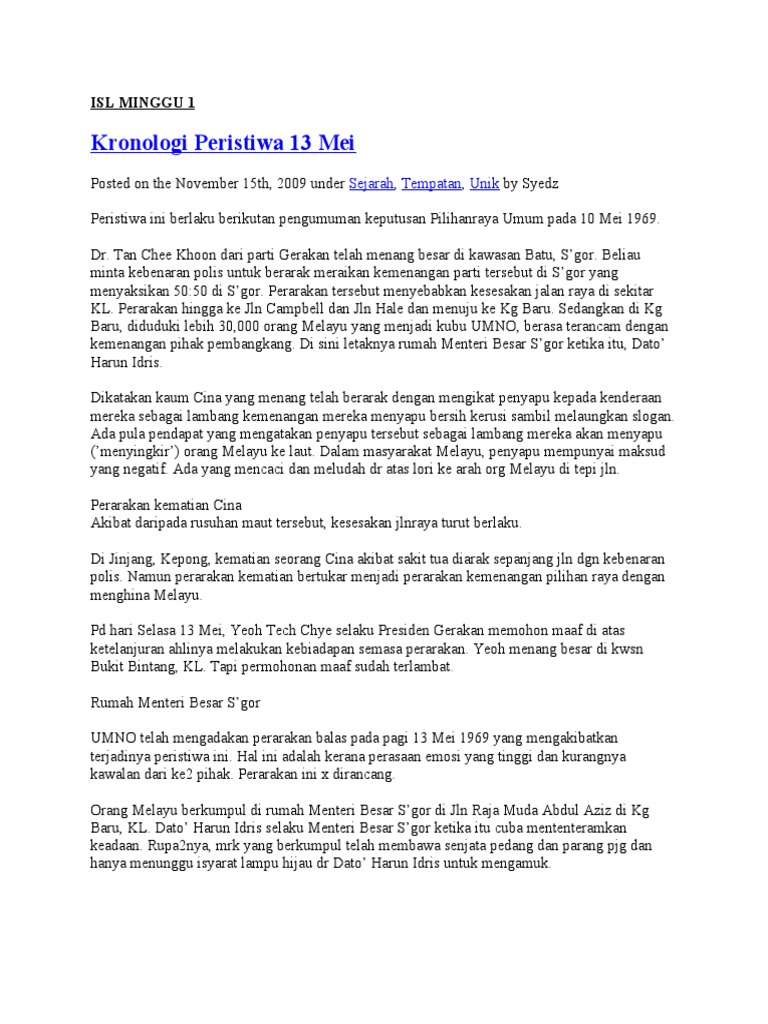 ISL MINGGU 1

Kronologi Peristiwa 13 Mei

Posted on the November 15th, 2009 under Sejarah, Tempatan, Unik by Syedz

Peristiwa ini berlaku berikutan pengumuman keputusan Pilihanraya Umum pada 10 Mei 1969.

Dr. Tan Chee Khoon dari parti Gerakan telah menang besar di kawasan Batu, S'gor. Beliau minta kebenaran polis untuk berarak meraikan kemenangan parti tersebut di S'gor yang menyaksikan 50:50 di S'gor. Perarakan tersebut menyebabkan kesesakan jalan raya di sekitar KL. Perarakan hingga ke Jln Campbell dan Jln Hale dan menuju ke Kg Baru. Sedangkan di Kg Baru, diduduki lebih 30,000 orang Melayu yang menjadi kubu UMNO, berasa terancam dengan kemenangan pihak pembangkang. Di sini letaknya rumah Menteri Besar S'gor ketika itu, Dato' Harun Idris.

Dikatakan kaum Cina yang menang telah berarak dengan mengikat penyapu kepada kenderaan mereka sebagai lambang kemenangan mereka menyapu bersih kerusi sambil melaungkan slogan. Ada pula pendapat yang mengatakan penyapu tersebut sebagai lambang mereka akan menyapu ("menyingkir") orang Melayu ke laut. Dalam masyarakat Melayu, penyapu mempunyai maksud yang negatif. Ada yang mencaci dan meludah dr atas lori ke arah org Melayu di tepi jln.

Perarakan kematian Cina
Akibat daripada rusuhan maut tersebut, kesesakan jlnraya turut berlaku.

Di Jinjang, Kepong, kematian seorang Cina akibat sakit tua diarak sepanjang jln dgn kebenaran polis. Namun perarakan kematian bertukar menjadi perarakan kemenangan pilihan raya dengan menghina Melayu.

Pd hari Selasa 13 Mei, Yeoh Tech Chye selaku Presiden Gerakan memohon maaf di atas ketelanjuran ahlinya melakukan kebiadapan semasa perarakan. Yeoh menang besar di kwsn Bukit Bintang, KL. Tapi permohonan maaf sudah terlambat.

Rumah Menteri Besar S'gor

UMNO telah mengadakan perarakan balas pada pagi 13 Mei 1969 yang mengakibatkan terjadinya peristiwa ini. Hal ini adalah kerana perasaan emosi yang tinggi dan kurangnya kawalan dari ke2 pihak. Perarakan ini x dirancang.

Orang Melayu berkumpul di rumah Menteri Besar S'gor di Jln Raja Muda Abdul Aziz di Kg Baru, KL. Dato' Harun Idris selaku Menteri Besar S'gor ketika itu cuba mententeramkan keadaan. Rupa2nya, mrk yang berkumpul telah membawa senjata pedang dan parang pjg dan hanya menunggu isyarat lampu hijau dr Dato' Harun Idris untuk mengamuk.